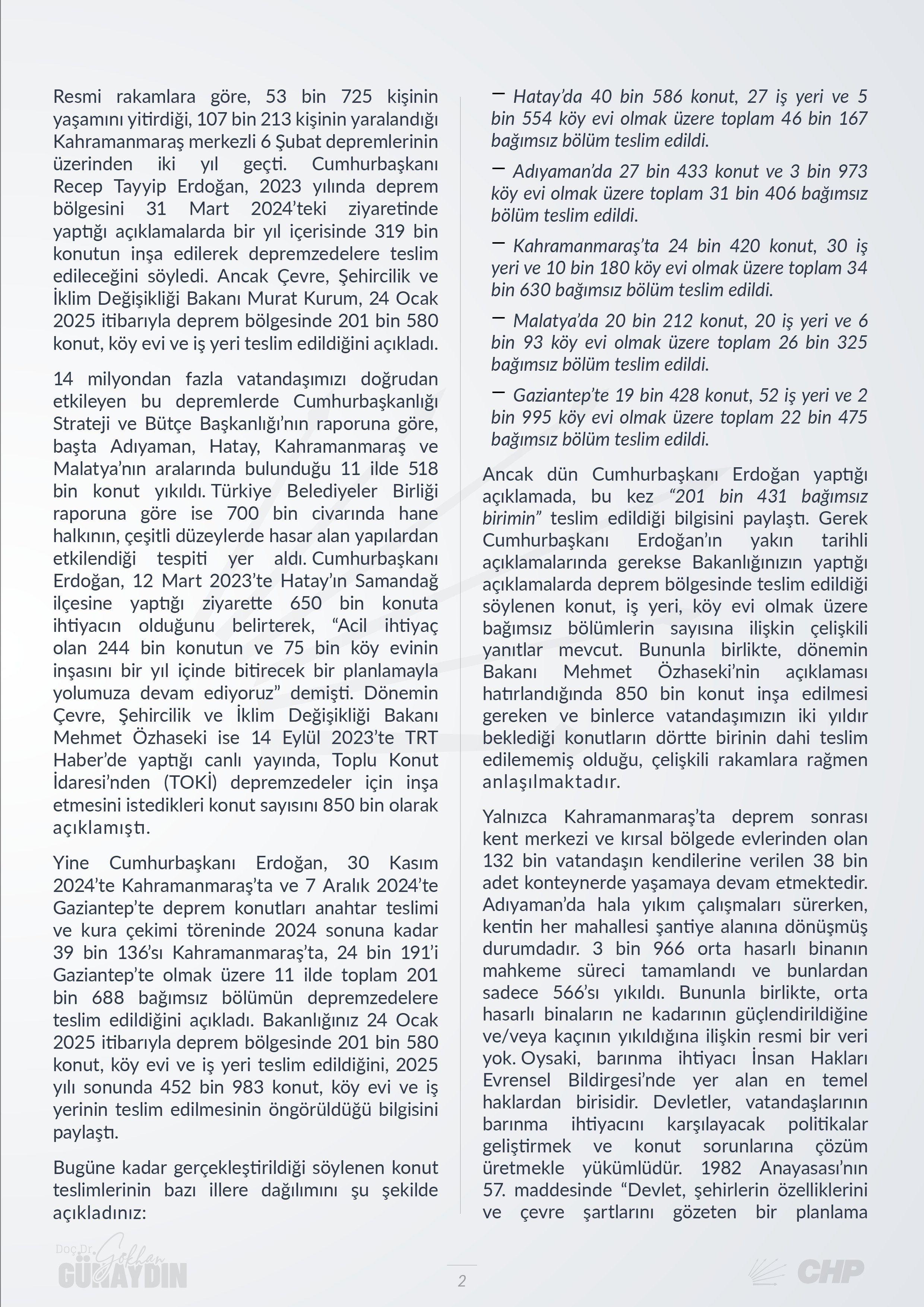 Resmi rakamlara göre, 53 bin 725 kişinin yaşamını yitirdiği, 107 bin 213 kişinin yaralandığı Kahramanmaraş merkezli 6 Şubat depremlerinin üzerinden iki yıl geçti. Cumhurbaşkanı Recep Tayyip Erdoğan, 2023 yılında deprem bölgesini 31 Mart 2024'teki ziyaretinde yaptığı açıklamalarda bir yıl içerisinde 319 bin konutun inşa edilerek depremzedelere teslim edileceğini söyledi. Ancak Çevre, Şehircilik ve İklim Değişikliği Bakanı Murat Kurum, 24 Ocak 2025 itibarıyla deprem bölgesinde 201 bin 580 konut, köy evi ve iş yeri teslim edildiğini açıkladı.

14 milyondan fazla vatandaşımızı doğrudan etkileyen bu depremlerde Cumhurbaşkanlığı Strateji ve Bütçe Başkanlığı'nın raporuna göre, başta Adıyaman, Hatay, Kahramanmaraş ve Malatya'nın aralarında bulunduğu 11 ilde 518 bin konut yıkıldı. Türkiye Belediyeler Birliği raporuna göre ise 700 bin civarında hane halkının, çeşitli düzeylerde hasar alan yapılardan etkilendiği tespiti yer aldı. Cumhurbaşkanı Erdoğan, 12 Mart 2023'te Hatay'ın Samandağ ilçesine yaptığı ziyarette 650 bin konuta ihtiyacın olduğunu belirterek, "Acil ihtiyaç olan 244 bin konutun ve 75 bin köy evinin inşasını bir yıl içinde bitirecek bir planlamayla yolumuza devam ediyoruz" demişti. Dönemin Çevre, Şehircilik ve İklim Değişikliği Bakanı Mehmet Özhaseki ise 14 Eylül 2023'te TRT Haber'de yaptığı canlı yayında, Toplu Konut İdaresi'nden (TOKİ) depremzedeler için inşa etmesini istedikleri konut sayısını 850 bin olarak açıklamıştı.

Yine Cumhurbaşkanı Erdoğan, 30 Kasım 2024'te Kahramanmaraş'ta ve 7 Aralık 2024'te Gaziantep'te deprem konutları anahtar teslimi ve kura çekimi töreninde 2024 sonuna kadar 39 bin 136'sı Kahramanmaraş'ta, 24 bin 191'i Gaziantep'te olmak üzere 11 ilde toplam 201 bin 688 bağımsız bölümün depremzedelere teslim edildiğini açıkladı. Bakanlığınız 24 Ocak 2025 itibarıyla deprem bölgesinde 201 bin 580 konut, köy evi ve iş yeri teslim edildiğini, 2025 yılı sonunda 452 bin 983 konut, köy evi ve iş yerinin teslim edilmesinin öngörüldüğü bilgisini paylaştı.

Bugüne kadar gerçekleştirildiği söylenen konut teslimlerinin bazı illere dağılımını şu şekilde açıkladınız:

- Hatay'da 40 bin 586 konut, 27 iş yeri ve 5 bin 554 köy evi olmak üzere toplam 46 bin 167 bağımsız bölüm teslim edildi.

- Adıyaman'da 27 bin 433 konut ve 3 bin 973 köy evi olmak üzere toplam 31 bin 406 bağımsız bölüm teslim edildi.

- Kahramanmaraş'ta 24 bin 420 konut, 30 iş yeri ve 10 bin 180 köy evi olmak üzere toplam 34 bin 630 bağımsız bölüm teslim edildi.

- Malatya'da 20 bin 212 konut, 20 iş yeri ve 6 bin 93 köy evi olmak üzere toplam 26 bin 325 bağımsız bölüm teslim edildi.

- Gaziantep'te 19 bin 428 konut, 52 iş yeri ve 2 bin 995 köy evi olmak üzere toplam 22 bin 475 bağımsız bölüm teslim edildi.

Ancak dün Cumhurbaşkanı Erdoğan yaptığı açıklamada, bu kez "201 bin 431 bağımsız birimin" teslim edildiği bilgisini paylaştı. Gerek Cumhurbaşkanı Erdoğan'ın yakın tarihli açıklamalarında gerekse Bakanlığınızın yaptığı açıklamalarda deprem bölgesinde teslim edildiği söylenen konut, iş yeri, köy evi olmak üzere bağımsız bölümlerin sayısına ilişkin çelişkili yanıtlar mevcut. Bununla birlikte, dönemin Bakanı Mehmet Özhaseki'nin açıklaması hatırlandığında 850 bin konut inşa edilmesi gereken ve binlerce vatandaşımızın iki yıldır beklediği konutların dörtte birinin dahi teslim edilememiş olduğu, çelişkili rakamlara rağmen anlaşılmaktadır.

Yalnızca Kahramanmaraş'ta deprem sonrası kent merkezi ve kırsal bölgede evlerinden olan 132 bin vatandaşın kendilerine verilen 38 bin adet konteynerde yaşamaya devam etmektedir. Adıyaman'da hala yıkım çalışmaları sürerken, kentin her mahallesi şantiye alanına dönüşmüş durumdadır. 3 bin 966 orta hasarlı binanın mahkeme süreci tamamlandı ve bunlardan sadece 566'sı yıkıldı. Bununla birlikte, orta hasarlı binaların ne kadarının güçlendirildiğine ve/veya kaçının yıkıldığına ilişkin resmi bir veri yok. Oysaki, barınma ihtiyacı İnsan Hakları Evrensel Bildirgesi'nde yer alan en temel haklardan birisidir. Devletler, vatandaşlarının barınma ihtiyacını karşılayacak politikalar geliştirmek ve konut sorunlarına çözüm üretmekle yükümlüdür. 1982 Anayasası'nın 57. maddesinde "Devlet, şehirlerin özelliklerini ve çevre şartlarını gözeten bir planlama

Doç.Dr. Gökhan GÜNAYDIN

2

CHP